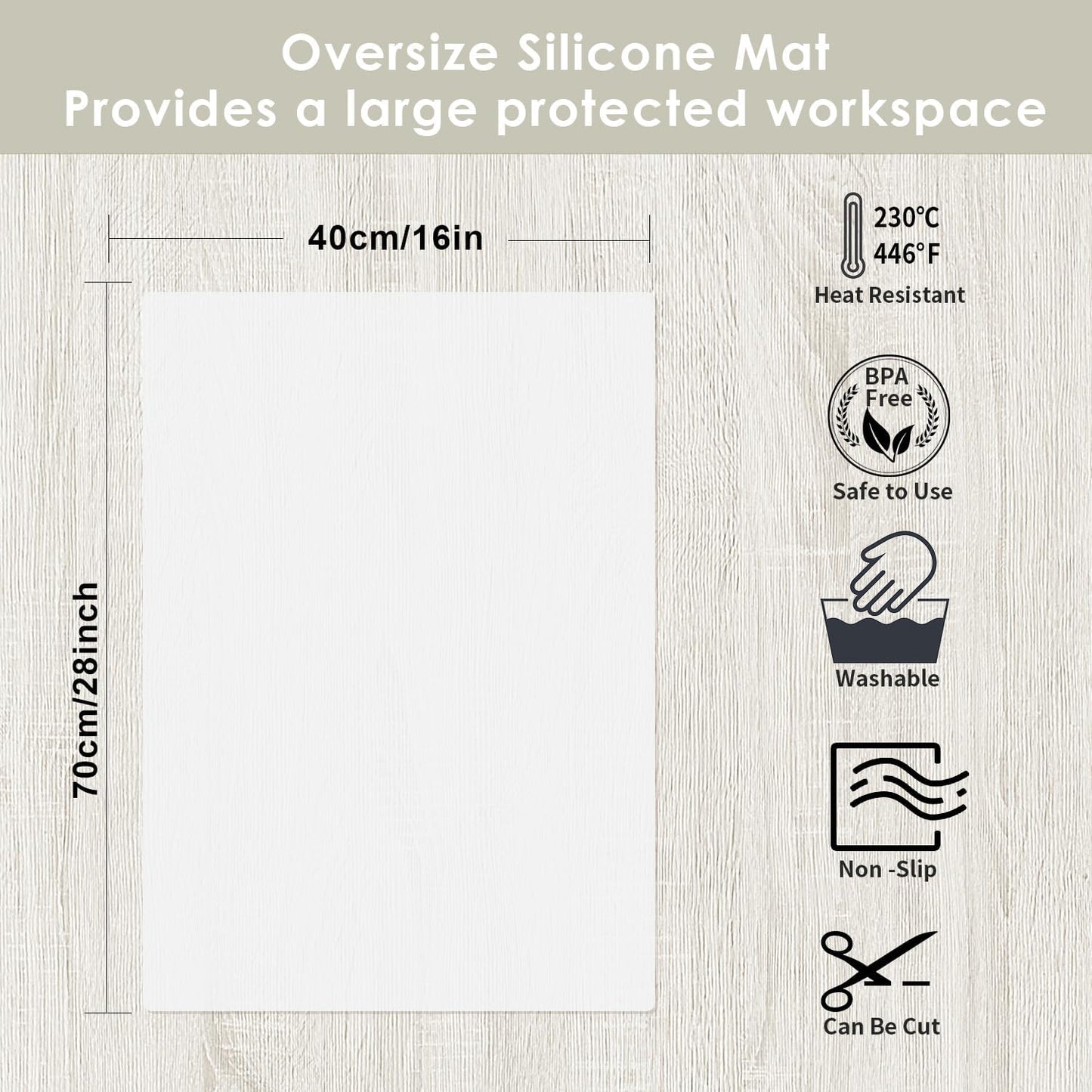 Oversize Silicone Mat
Provides a large protected workspace

40cm/16in

70cm/28inch

230℃
446°F
Heat Resistant

BPA Free
Safe to Use

Washable

Non -Slip

Can Be Cut